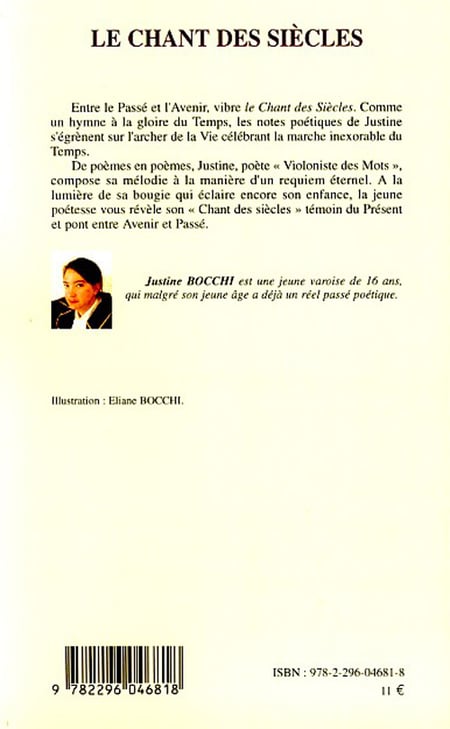 LE CHANT DES SIÈCLES

Entre le Passé et l'Avenir, vibre le Chant des Siècles. Comme un hymne à la gloire du Temps, les notes poétiques de Justine s'égrènent sur l'archer de la Vie célébrant la marche inexorable du Temps.

De poèmes en poèmes, Justine, poète « Violoniste des Mots », compose sa mélodie à la manière d'un requiem éternel. A la lumière de sa bougie qui éclaire encore son enfance, la jeune poétesse vous révèle son « Chant des siècles » témoin du Présent et pont entre Avenir et Passé.

Justine BOCCHI est une jeune varoise de 16 ans, qui malgré son jeune âge a déjà un réel passé poétique.

Illustration : Eliane BOCCHI.

9 782296 046818

ISBN : 978-2-296-04681-8
11 €